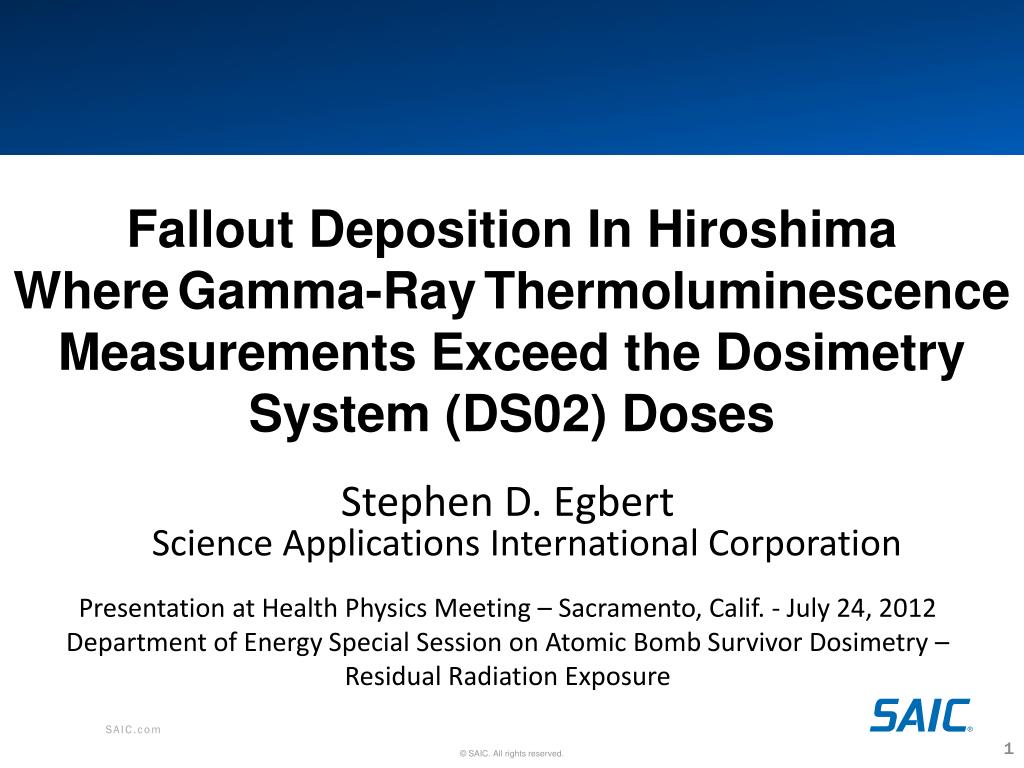 Fallout Deposition In Hiroshima Where Gamma-Ray Thermoluminescence Measurements Exceed the Dosimetry System (DS02) Doses

Stephen D. Egbert
Science Applications International Corporation

Presentation at Health Physics Meeting – Sacramento, Calif. - July 24, 2012
Department of Energy Special Session on Atomic Bomb Survivor Dosimetry – Residual Radiation Exposure

SAIC.com

SAIC®

© SAIC. All rights reserved.

1